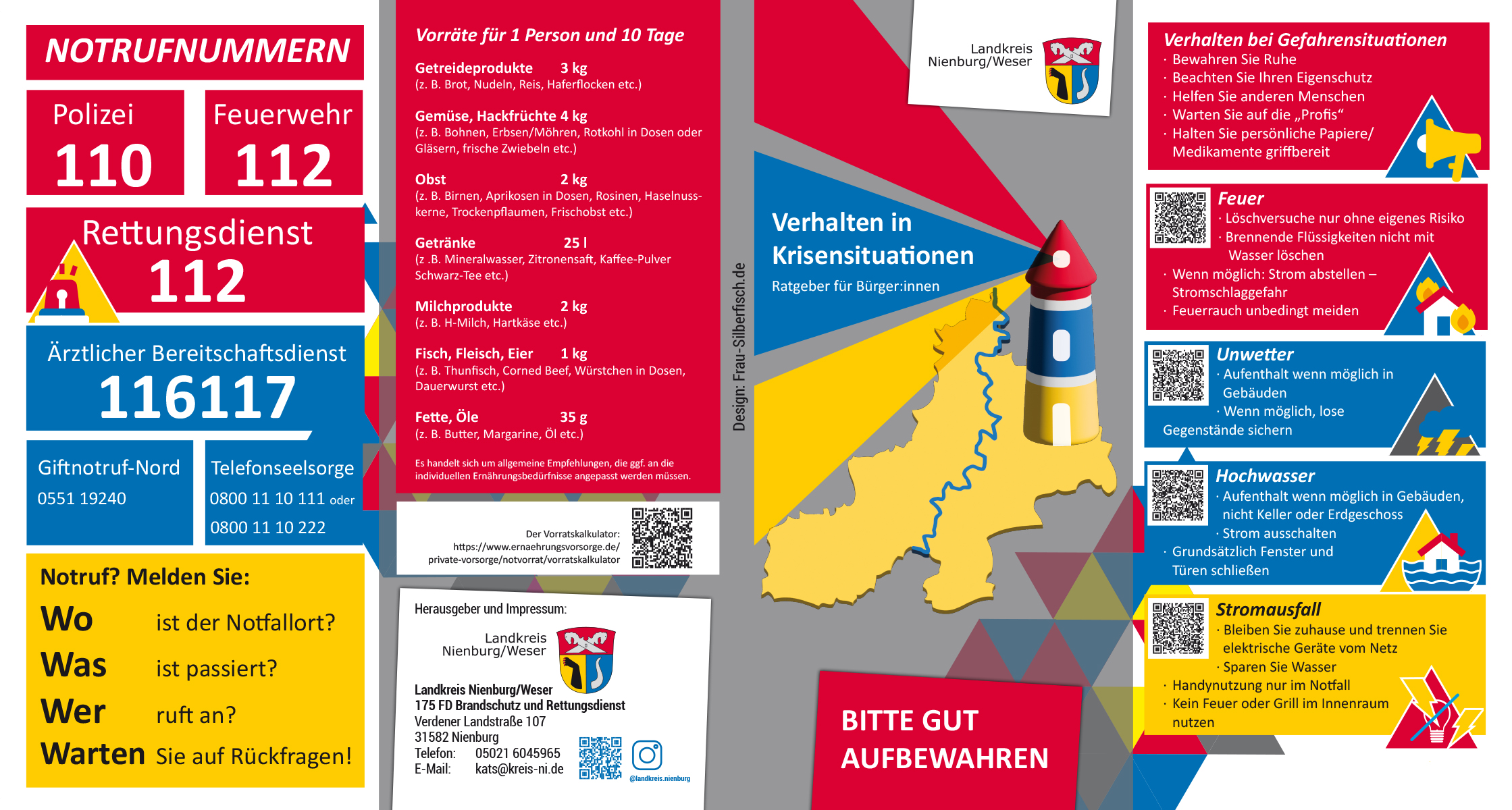 NOTRUFNUMMERN

Polizei
110

Feuerwehr
112

Rettungsdienst
112

Ärztlicher Bereitschaftsdienst
116117

Giftnotruf-Nord
0551 19240

Telefonseelsorge
0800 11 10 111 oder
0800 11 10 222

Notruf? Melden Sie:
Wo ist der Notfallort?
Was ist passiert?
Wer ruft an?
Warten Sie auf Rückfragen!

Vorräte für 1 Person und 10 Tage

Getreideprodukte 3 kg
(z. B. Brot, Nudeln, Reis, Haferflocken etc.)

Gemüse, Hackfrüchte 4 kg
(z. B. Bohnen, Erbsen/Möhren, Rotkohl in Dosen oder Gläsern, frische Zwiebeln etc.)

Obst 2 kg
(z. B. Birnen, Aprikosen in Dosen, Rosinen, Haselnusskerne, Trockenpflaumen, Frischobst etc.)

Getränke 25 l
(z .B. Mineralwasser, Zitronensaft, Kaffee-Pulver Schwarz-Tee etc.)

Milchprodukte 2 kg
(z. B. H-Milch, Hartkäse etc.)

Fisch, Fleisch, Eier 1 kg
(z. B. Thunfisch, Corned Beef, Würstchen in Dosen, Dauerwurst etc.)

Fette, Öle 35 g
(z. B. Butter, Margarine, Öl etc.)

Es handelt sich um allgemeine Empfehlungen, die ggf. an die individuellen Ernährungsbedürfnisse angepasst werden müssen.

Der Vorratskalkulator:
https://www.ernaehrungsvorsorge.de/private-vorsorge/notvorrat/vorratskalkulator

Herausgeber und Impressum:
Landkreis Nienburg/Weser
Landkreis Nienburg/Weser
175 FD Brandschutz und Rettungsdienst
Verdener Landstraße 107
31582 Nienburg
Telefon: 05021 6045965
E-Mail: kats@kreis-ni.de
@landkreis.nienburg

Design: Frau-Silberfisch.de

Landkreis Nienburg/Weser

Verhalten in Krisensituationen
Ratgeber für Bürger:innen

BITTE GUT AUFBEWAHREN

Verhalten bei Gefahrensituationen
· Bewahren Sie Ruhe
· Beachten Sie Ihren Eigenschutz
· Helfen Sie anderen Menschen
· Warten Sie auf die „Profis“
· Halten Sie persönliche Papiere/ Medikamente griffbereit

Feuer
· Löschversuche nur ohne eigenes Risiko
· Brennende Flüssigkeiten nicht mit Wasser löschen
· Wenn möglich: Strom abstellen – Stromschlaggefahr
· Feuerrauch unbedingt meiden

Unwetter
· Aufenthalt wenn möglich in Gebäuden
· Wenn möglich, lose Gegenstände sichern

Hochwasser
· Aufenthalt wenn möglich in Gebäuden, nicht Keller oder Erdgeschoss
· Strom ausschalten
· Grundsätzlich Fenster und Türen schließen

Stromausfall
· Bleiben Sie zuhause und trennen Sie elektrische Geräte vom Netz
· Sparen Sie Wasser
· Handynutzung nur im Notfall
· Kein Feuer oder Grill im Innenraum nutzen